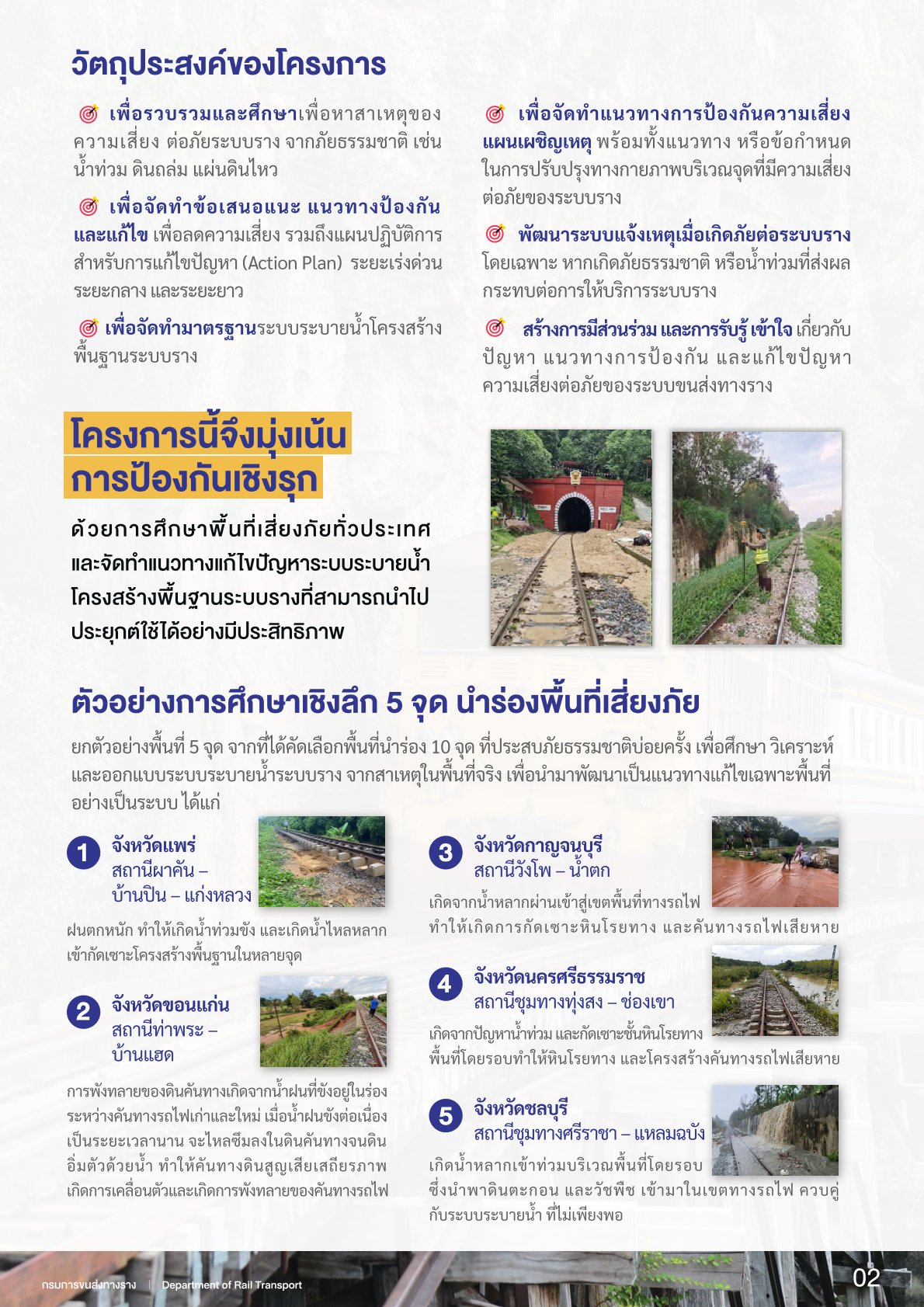 วัตถุประสงค์ของโครงการ

เพื่อรวบรวมและศึกษาเพื่อหาสาเหตุของความเสี่ยง ต่อภัยระบบราง จากภัยธรรมชาติ เช่น น้ำท่วม ดินถล่ม แผ่นดินไหว

เพื่อจัดทำข้อเสนอแนะ แนวทางป้องกันและแก้ไข เพื่อลดความเสี่ยง รวมถึงแผนปฏิบัติการสำหรับการแก้ไขปัญหา (Action Plan) ระยะเร่งด่วน ระยะกลาง และระยะยาว

เพื่อจัดทำมาตรฐานระบบระบายน้ำโครงสร้างพื้นฐานระบบราง

เพื่อจัดทำแนวทางการป้องกันความเสี่ยง แผนเผชิญเหตุ พร้อมทั้งแนวทาง หรือข้อกำหนดในการปรับปรุงทางกายภาพบริเวณจุดที่มีความเสี่ยงต่อภัยของระบบราง

พัฒนาระบบแจ้งเหตุเมื่อเกิดภัยต่อระบบราง โดยเฉพาะ หากเกิดภัยธรรมชาติ หรือน้ำท่วมที่ส่งผลกระทบต่อการให้บริการระบบราง

สร้างการมีส่วนร่วม และการรับรู้ เข้าใจ เกี่ยวกับปัญหา แนวทางการป้องกัน และแก้ไขปัญหาความเสี่ยงต่อภัยของระบบขนส่งทางราง

โครงการนี้จึงมุ่งเน้น การป้องกันเชิงรุก

ด้วยการศึกษาพื้นที่เสี่ยงภัยทั่วประเทศ และจัดทำแนวทางแก้ไขปัญหาระบบระบายน้ำ โครงสร้างพื้นฐานระบบรางที่สามารถนำไปประยุกต์ใช้ได้อย่างมีประสิทธิภาพ

ตัวอย่างการศึกษาเชิงลึก 5 จุด นำร่องพื้นที่เสี่ยงภัย

ยกตัวอย่างพื้นที่ 5 จุด จากที่ได้คัดเลือกพื้นที่นำร่อง 10 จุด ที่ประสบภัยธรรมชาติบ่อยครั้ง เพื่อศึกษา วิเคราะห์ และออกแบบระบบระบายน้ำระบบราง จากสาเหตุในพื้นที่จริง เพื่อนำมาพัฒนาเป็นแนวทางแก้ไขเฉพาะพื้นที่อย่างเป็นระบบ ได้แก่

1 จังหวัดแพร่
สถานีผาคัน – บ้านปิน – แก่งหลวง

ฝนตกหนัก ทำให้เกิดน้ำท่วมขัง และเกิดน้ำไหลหลากเข้ากัดเซาะโครงสร้างพื้นฐานในหลายจุด

2 จังหวัดขอนแก่น
สถานีท่าพระ – บ้านแฮด

การพังทลายของดินคันทางเกิดจากน้ำฝนที่ขังอยู่ในร่องระหว่างคันทางรถไฟเก่าและใหม่ เมื่อน้ำฝนขังต่อเนื่องเป็นระยะเวลานาน จะไหลซึมลงในดินคันทางจนดินอิ่มตัวด้วยน้ำ ทำให้คันทางดินสูญเสียเสถียรภาพ เกิดการเคลื่อนตัวและเกิดการพังทลายของคันทางรถไฟ

3 จังหวัดกาญจนบุรี
สถานีวังโพ – น้ำตก

เกิดจากน้ำหลากผ่านเข้าสู่เขตพื้นที่ทางรถไฟ ทำให้เกิดการกัดเซาะหินโรยทาง และคันทางรถไฟเสียหาย

4 จังหวัดนครศรีธรรมราช
สถานีชุมทางทุ่งสง – ช่องเขา

เกิดจากปัญหาน้ำท่วม และกัดเซาะชั้นหินโรยทาง พื้นที่โดยรอบทำให้หินโรยทาง และโครงสร้างคันทางรถไฟเสียหาย

5 จังหวัดชลบุรี
สถานีชุมทางศรีราชา – แหลมฉบัง

เกิดน้ำหลากเข้าท่วมบริเวณพื้นที่โดยรอบ ซึ่งนำพาดินตะกอน และวัชพืช เข้ามาในเขตทางรถไฟ ควบคู่กับระบบระบายน้ำ ที่ไม่เพียงพอ

กรมการขนส่งทางราง | Department of Rail Transport
02